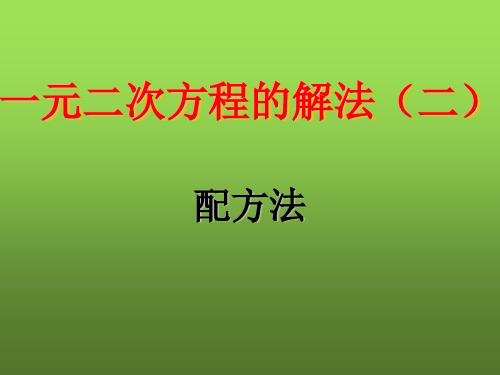 一元二次方程的解法（二）

配方法